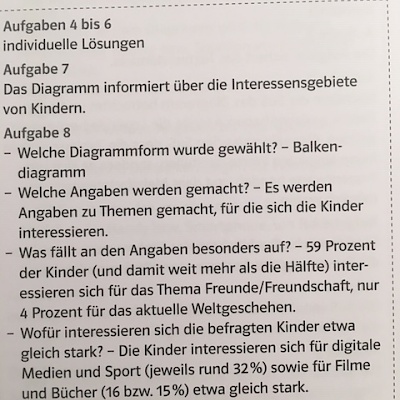 Aufgaben 4 bis 6
individuelle Lösungen

Aufgabe 7
Das Diagramm informiert über die Interessensgebiete von Kindern.

Aufgabe 8
– Welche Diagrammform wurde gewählt? – Balkendiagramm
– Welche Angaben werden gemacht? – Es werden Angaben zu Themen gemacht, für die sich die Kinder interessieren.
– Was fällt an den Angaben besonders auf? – 59 Prozent der Kinder (und damit weit mehr als die Hälfte) interessieren sich für das Thema Freunde/Freundschaft, nur 4 Prozent für das aktuelle Weltgeschehen.
– Wofür interessieren sich die befragten Kinder etwa gleich stark? – Die Kinder interessieren sich für digitale Medien und Sport (jeweils rund 32%) sowie für Filme und Bücher (16 bzw. 15%) etwa gleich stark.